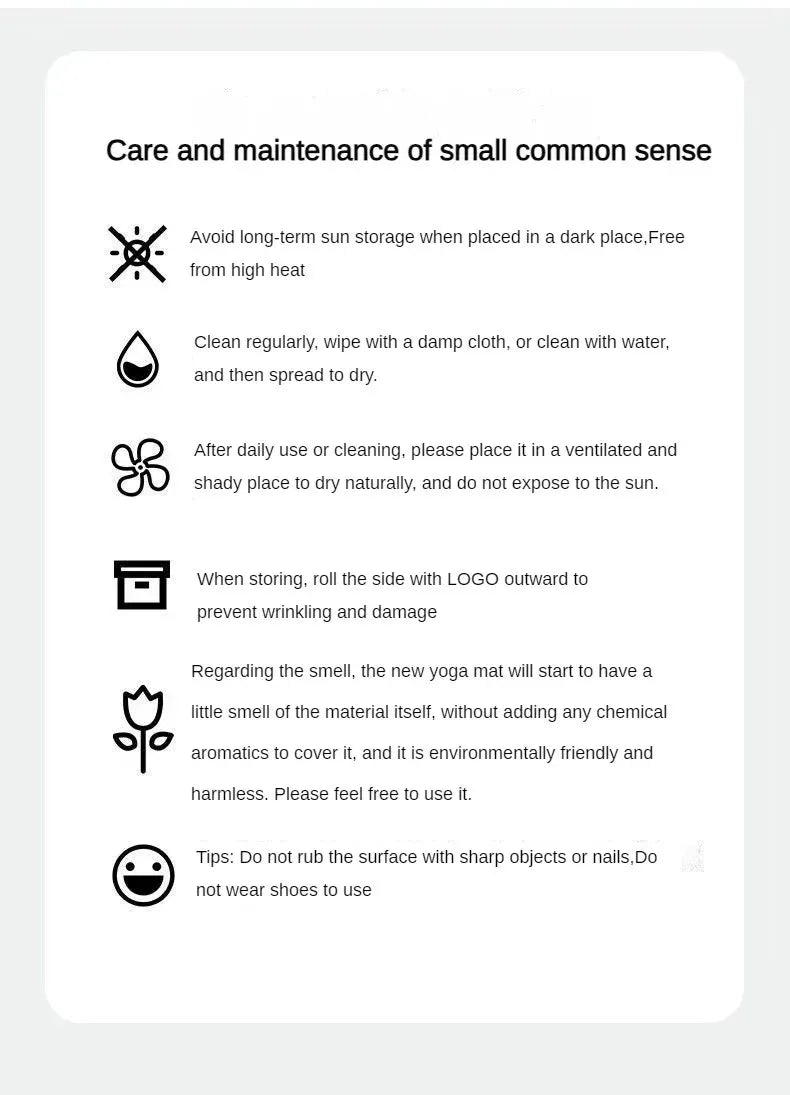 Care and maintenance of small common sense

Avoid long-term sun storage when placed in a dark place,Free from high heat

Clean regularly, wipe with a damp cloth, or clean with water, and then spread to dry.

After daily use or cleaning, please place it in a ventilated and shady place to dry naturally, and do not expose to the sun.

When storing, roll the side with LOGO outward to prevent wrinkling and damage

Regarding the smell, the new yoga mat will start to have a little smell of the material itself, without adding any chemical aromatics to cover it, and it is environmentally friendly and harmless. Please feel free to use it.

Tips: Do not rub the surface with sharp objects or nails,Do not wear shoes to use